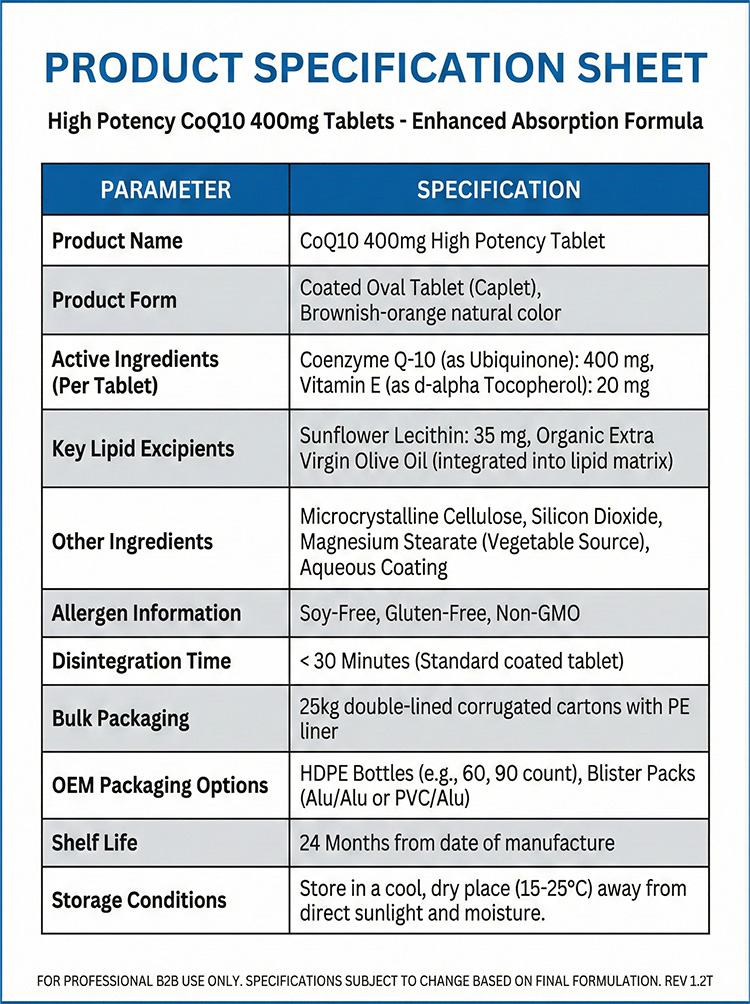 PRODUCT SPECIFICATION SHEET

High Potency CoQ10 400mg Tablets - Enhanced Absorption Formula

| PARAMETER | SPECIFICATION |
|---|---|
| Product Name | CoQ10 400mg High Potency Tablet |
| Product Form | Coated Oval Tablet (Caplet), Brownish-orange natural color |
| Active Ingredients (Per Tablet) | Coenzyme Q-10 (as Ubiquinone): 400 mg, Vitamin E (as d-alpha Tocopherol): 20 mg |
| Key Lipid Excipients | Sunflower Lecithin: 35 mg, Organic Extra Virgin Olive Oil (integrated into lipid matrix) |
| Other Ingredients | Microcrystalline Cellulose, Silicon Dioxide, Magnesium Stearate (Vegetable Source), Aqueous Coating |
| Allergen Information | Soy-Free, Gluten-Free, Non-GMO |
| Disintegration Time | < 30 Minutes (Standard coated tablet) |
| Bulk Packaging | 25kg double-lined corrugated cartons with PE liner |
| OEM Packaging Options | HDPE Bottles (e.g., 60, 90 count), Blister Packs (Alu/Alu or PVC/Alu) |
| Shelf Life | 24 Months from date of manufacture |
| Storage Conditions | Store in a cool, dry place (15-25°C) away from direct sunlight and moisture. |

FOR PROFESSIONAL B2B USE ONLY. SPECIFICATIONS SUBJECT TO CHANGE BASED ON FINAL FORMULATION. REV 1.2T